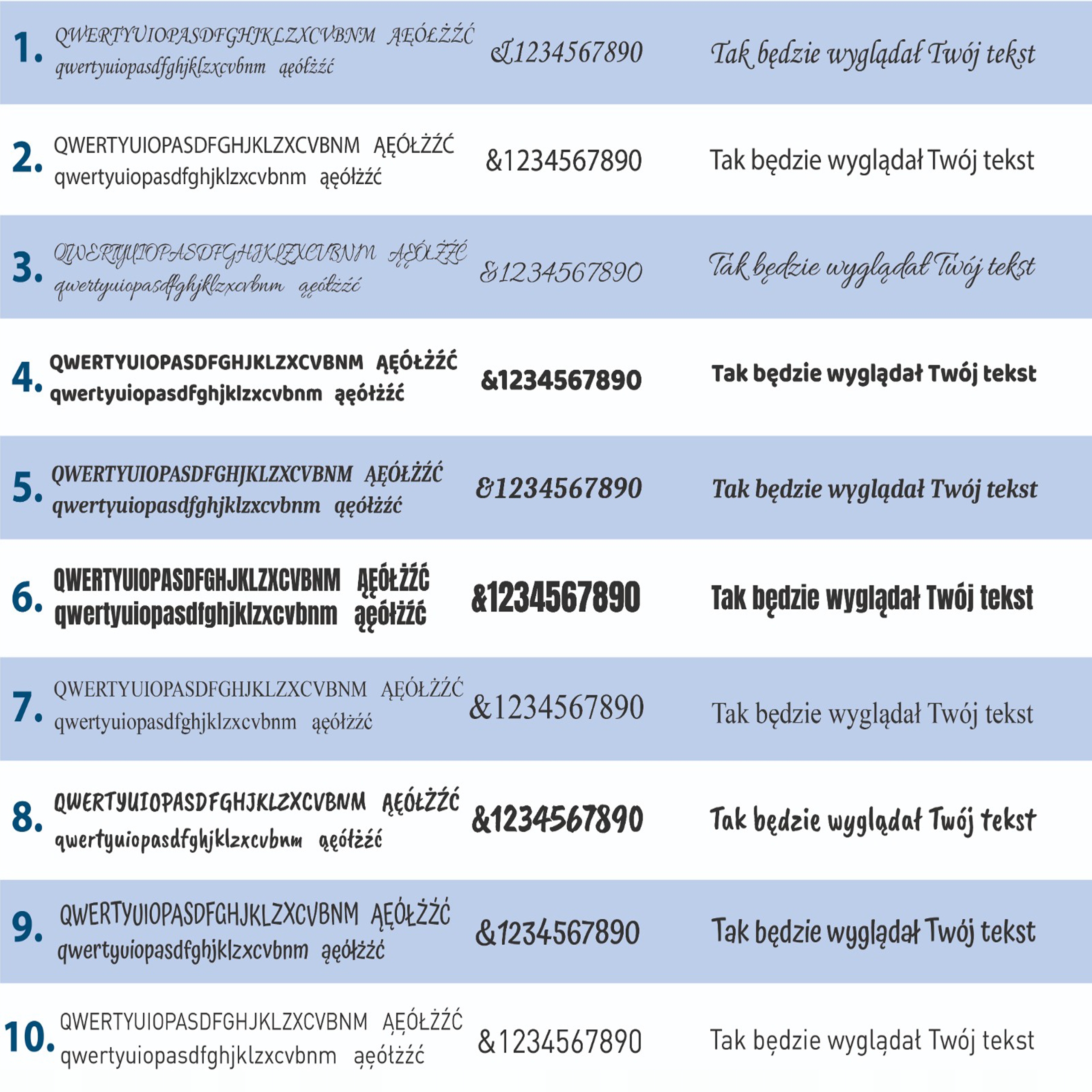 1. QWERTYUIOPASDFGHJKLZXCVBNM ĄĘÓŁŻŹĆ
qwertyuiopasdfghjklzxcvbnm ąęółżźć
&1234567890
Tak będzie wyglądał Twój tekst

2. QWERTYUIOPASDFGHJKLZXCVBNM ĄĘÓŁŻŹĆ
qwertyuiopasdfghjklzxcvbnm ąęółżźć
&1234567890
Tak będzie wyglądał Twój tekst

3. QWERTYUIOPASDFGHJKLZXCVBNM ĄĘÓŁŻŹĆ
qwertyuiopasdfghjklzxcvbnm ąęółżźć
&1234567890
Tak będzie wyglądał Twój tekst

4. QWERTYUIOPASDFGHJKLZXCVBNM ĄĘÓŁŻŹĆ
qwertyuiopasdfghjklzxcvbnm ąęółżźć
&1234567890
Tak będzie wyglądał Twój tekst

5. QWERTYUIOPASDFGHJKLZXCVBNM ĄĘÓŁŻŹĆ
qwertyuiopasdfghjklzxcvbnm ąęółżźć
&1234567890
Tak będzie wyglądał Twój tekst

6. QWERTYUIOPASDFGHJKLZXCVBNM ĄĘÓŁŻŹĆ
qwertyuiopasdfghjklzxcvbnm ąęółżźć
&1234567890
Tak będzie wyglądał Twój tekst

7. QWERTYUIOPASDFGHJKLZXCVBNM ĄĘÓŁŻŹĆ
qwertyuiopasdfghjklzxcvbnm ąęółżźć
&1234567890
Tak będzie wyglądał Twój tekst

8. QWERTYUIOPASDFGHJKLZXCVBNM ĄĘÓŁŻŹĆ
qwertyuiopasdfghjklzxcvbnm ąęółżźć
&1234567890
Tak będzie wyglądał Twój tekst

9. QWERTYUIOPASDFGHJKLZXCVBNM ĄĘÓŁŻŹĆ
qwertyuiopasdfghjklzxcvbnm ąęółżźć
&1234567890
Tak będzie wyglądał Twój tekst

10. QWERTYUIOPASDFGHJKLZXCVBNM ĄĘÓŁŻŹĆ
qwertyuiopasdfghjklzxcvbnm ąęółżźć
&1234567890
Tak będzie wyglądał Twój tekst